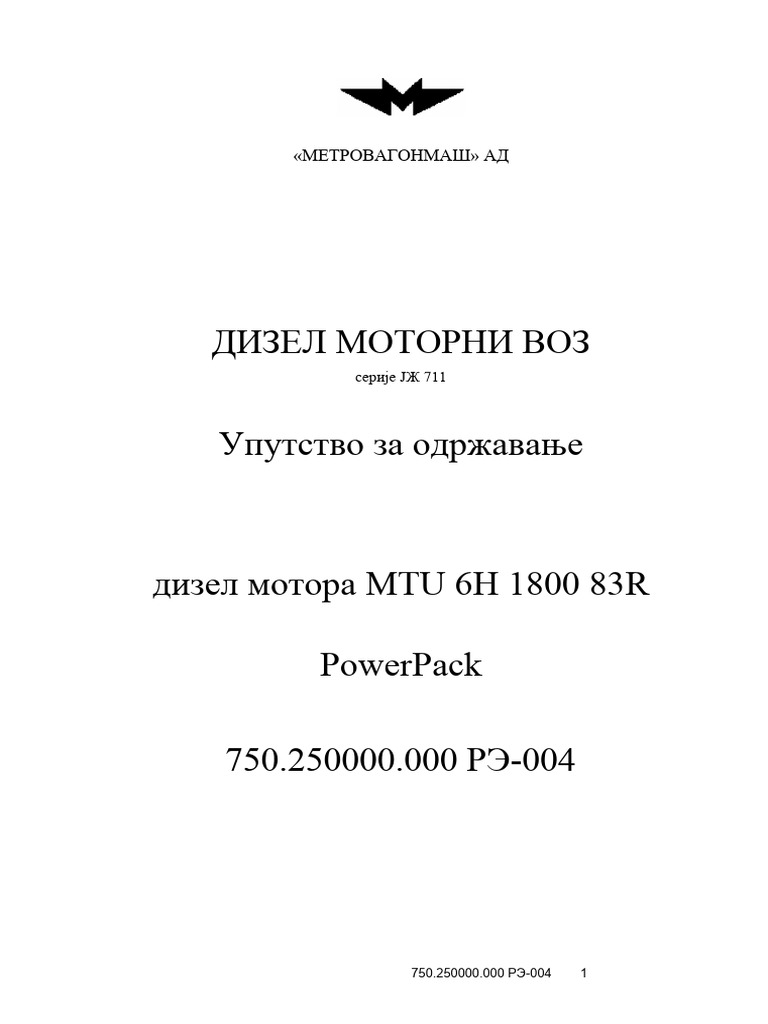 «МЕТРОВАГОНМАШ» АД

ДИЗЕЛ МОТОРНИ ВОЗ

серије ЈЖ 711

Упутство за одржавање

дизел мотора MTU 6H 1800 83R

PowerPack

750.250000.000 РЭ-004

750.250000.000 РЭ-004 1